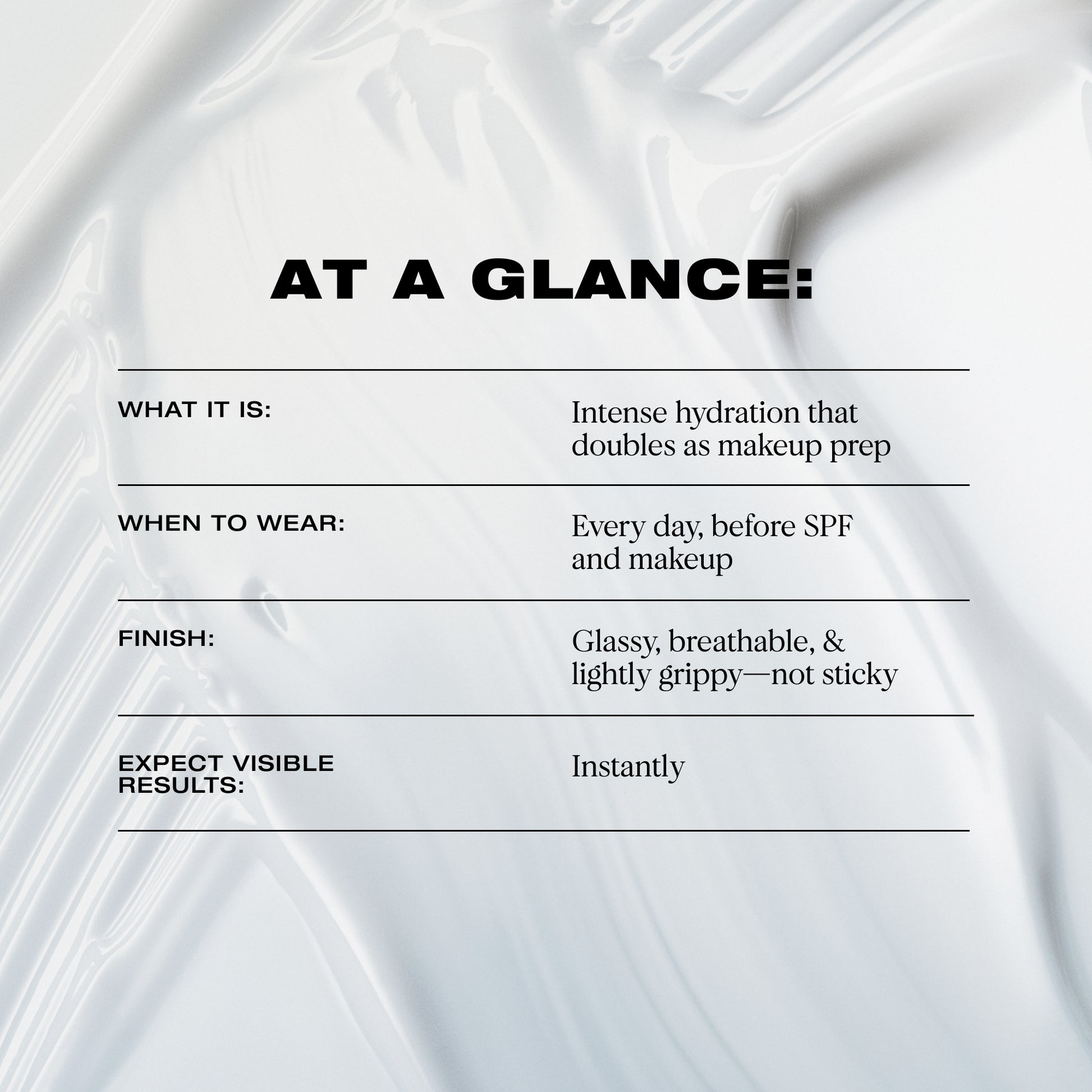 AT A GLANCE:

| | |
|---|---|
| WHAT IT IS: | Intense hydration that doubles as makeup prep |
| WHEN TO WEAR: | Every day, before SPF and makeup |
| FINISH: | Glassy, breathable, & lightly grippy—not sticky |
| EXPECT VISIBLE RESULTS: | Instantly |